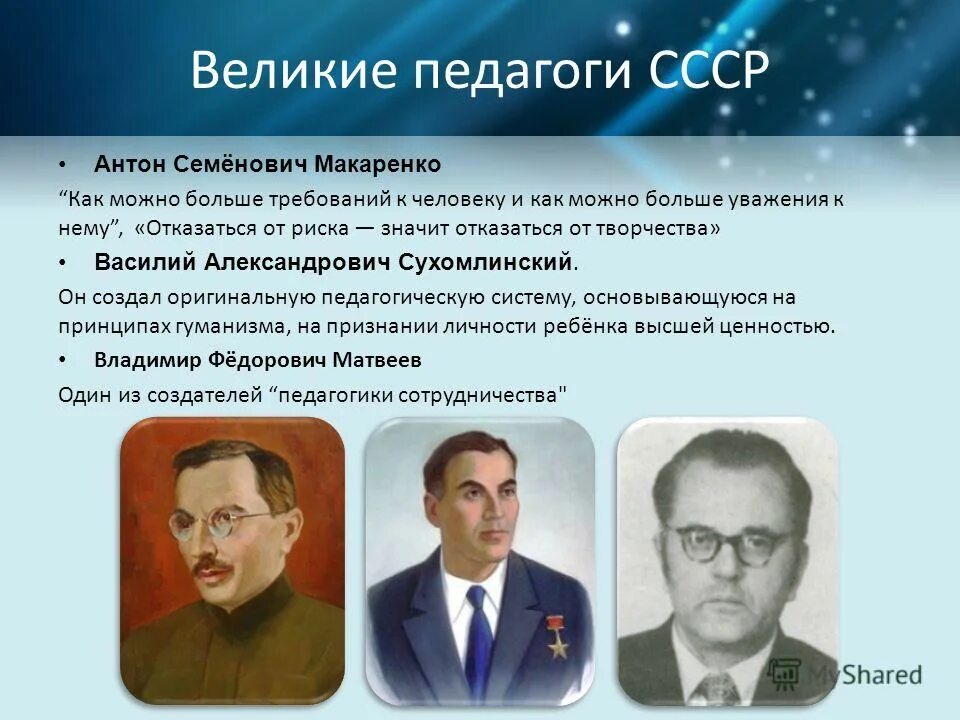 Великие педагоги СССР

• Антон Семёнович Макаренко

“Как можно больше требований к человеку и как можно больше уважения к нему”, «Отказаться от риска — значит отказаться от творчества»

• Василий Александрович Сухомлинский.

Он создал оригинальную педагогическую систему, основывающуюся на принципах гуманизма, на признании личности ребёнка высшей ценностью.

• Владимир Фёдорович Матвеев

Один из создателей “педагогики сотрудничества"

MyShared